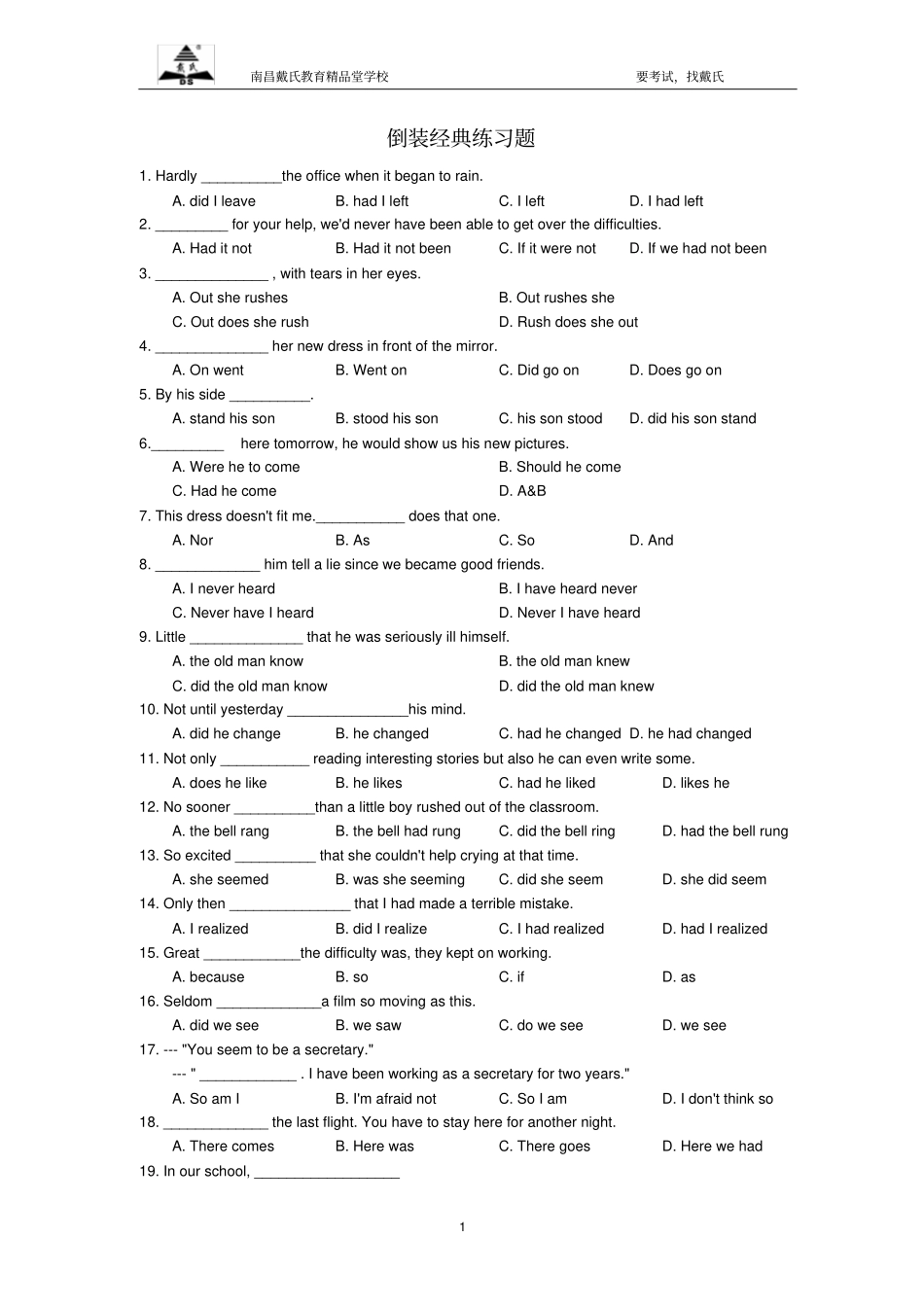 南昌戴氏教育精品堂学校 要考试，找戴氏

倒装经典练习题

1. Hardly ____the office when it began to rain.

A. did I leave B. had I left C. I left D. I had left

2. ____ for your help, we'd never have been able to get over the difficulties.

A. Had it not B. Had it not been C. If it were not D. If we had not been

3. ____ , with tears in her eyes.

A. Out she rushes B. Out rushes she

C. Out does she rush D. Rush does she out

4. ____ her new dress in front of the mirror.

A. On went B. Went on C. Did go on D. Does go on

5. By his side ____.

A. stand his son B. stood his son C. his son stood D. did his son stand

6.____ here tomorrow, he would show us his new pictures.

A. Were he to come B. Should he come

C. Had he come D. A&B

7. This dress doesn't fit me.____ does that one.

A. Nor B. As C. So D. And

8. ____ him tell a lie since we became good friends.

A. I never heard B. I have heard never

C. Never have I heard D. Never I have heard

9. Little ____ that he was seriously ill himself.

A. the old man know B. the old man knew

C. did the old man know D. did the old man knew

10. Not until yesterday ____his mind.

A. did he change B. he changed C. had he changed D. he had changed

11. Not only ____ reading interesting stories but also he can even write some.

A. does he like B. he likes C. had he liked D. likes he

12. No sooner ____than a little boy rushed out of the classroom.

A. the bell rang B. the bell had rung C. did the bell ring D. had the bell rung

13. So excited ____ that she couldn't help crying at that time.

A. she seemed B. was she seeming C. did she seem D. she did seem

14. Only then ____ that I had made a terrible mistake.

A. I realized B. did I realize C. I had realized D. had I realized

15. Great ____the difficulty was, they kept on working.

A. because B. so C. if D. as

16. Seldom ____a film so moving as this.

A. did we see B. we saw C. do we see D. we see

17. --- "You seem to be a secretary."

--- " ____ . I have been working as a secretary for two years."

A. So am I B. I'm afraid not C. So I am D. I don't think so

18. ____ the last flight. You have to stay here for another night.

A. There comes B. Here was C. There goes D. Here we had

19. In our school, ____

1